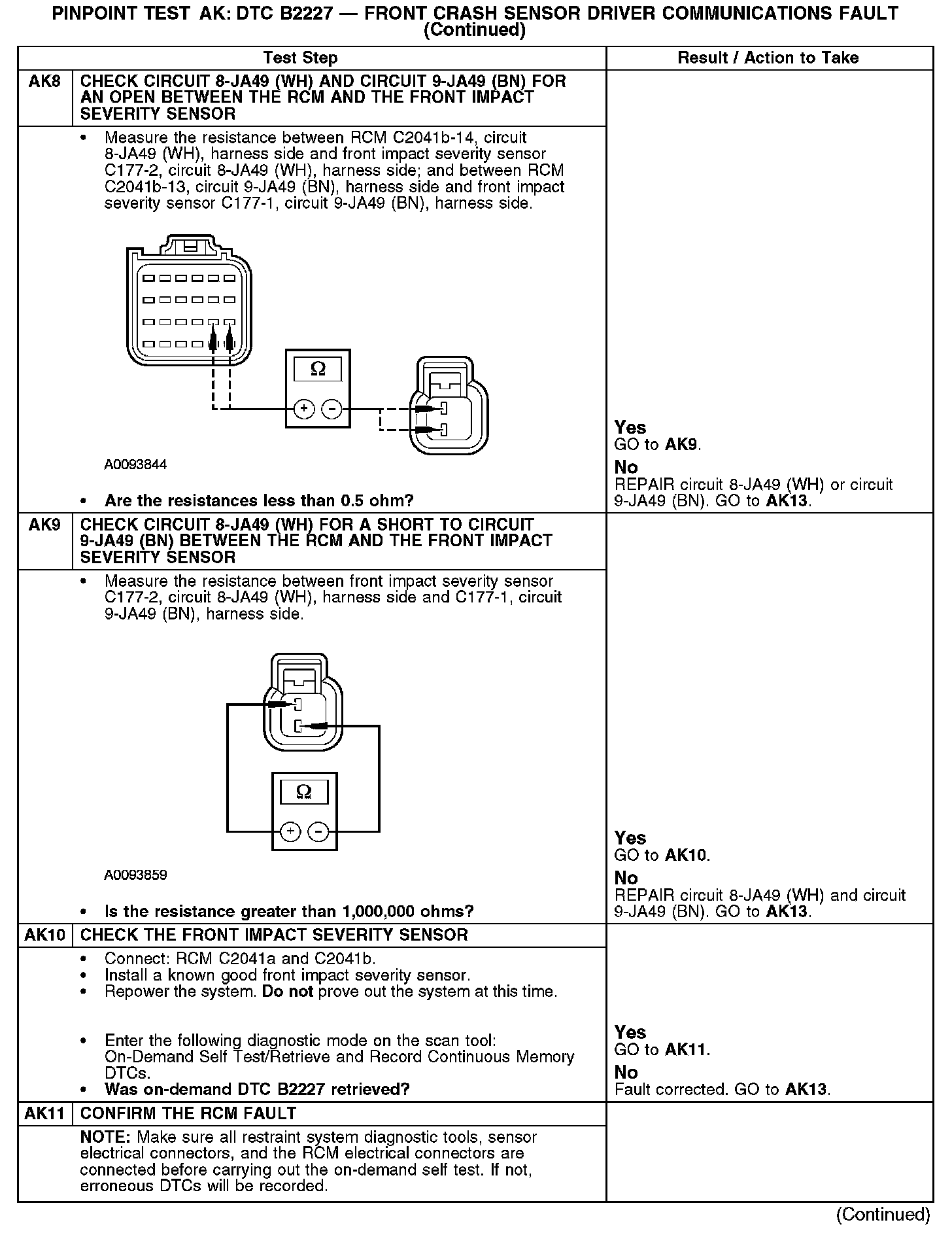 PINPOINT TEST AK: DTC B2227 — FRONT CRASH SENSOR DRIVER COMMUNICATIONS FAULT (Continued)

| | Test Step | Result / Action to Take |
|---|---|---|
| AK8 | CHECK CIRCUIT 8-JA49 (WH) AND CIRCUIT 9-JA49 (BN) FOR AN OPEN BETWEEN THE RCM AND THE FRONT IMPACT SEVERITY SENSOR | |
| | • Measure the resistance between RCM C2041b-14, circuit 8-JA49 (WH), harness side and front impact severity sensor C177-2, circuit 8-JA49 (WH), harness side; and between RCM C2041b-13, circuit 9-JA49 (BN), harness side and front impact severity sensor C177-1, circuit 9-JA49 (BN), harness side. Ω + − A0093844 • Are the resistances less than 0.5 ohm? | Yes GO to AK9. No REPAIR circuit 8-JA49 (WH) or circuit 9-JA49 (BN). GO to AK13. |
| AK9 | CHECK CIRCUIT 8-JA49 (WH) FOR A SHORT TO CIRCUIT 9-JA49 (BN) BETWEEN THE RCM AND THE FRONT IMPACT SEVERITY SENSOR | |
| | • Measure the resistance between front impact severity sensor C177-2, circuit 8-JA49 (WH), harness side and C177-1, circuit 9-JA49 (BN), harness side. Ω + − A0093859 • Is the resistance greater than 1,000,000 ohms? | Yes GO to AK10. No REPAIR circuit 8-JA49 (WH) and circuit 9-JA49 (BN). GO to AK13. |
| AK10 | CHECK THE FRONT IMPACT SEVERITY SENSOR | |
| | • Connect: RCM C2041a and C2041b. • Install a known good front impact severity sensor. • Repower the system. Do not prove out the system at this time. • Enter the following diagnostic mode on the scan tool: On-Demand Self Test/Retrieve and Record Continuous Memory DTCs. • Was on-demand DTC B2227 retrieved? | Yes GO to AK11. No Fault corrected. GO to AK13. |
| AK11 | CONFIRM THE RCM FAULT | |
| | NOTE: Make sure all restraint system diagnostic tools, sensor electrical connectors, and the RCM electrical connectors are connected before carrying out the on-demand self test. If not, erroneous DTCs will be recorded. | |

(Continued)